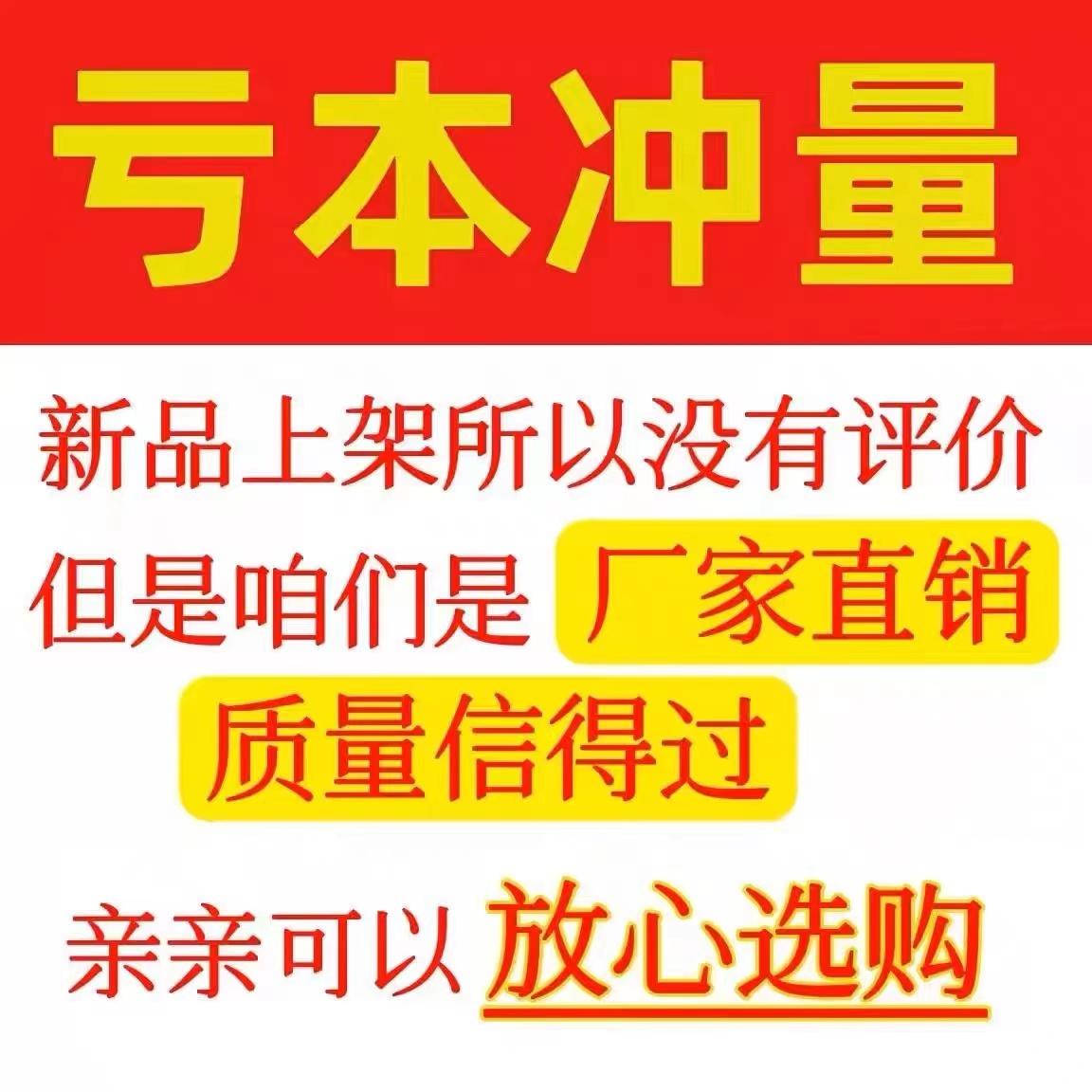 亏本冲量

新品上架所以没有评价
但是咱们是 厂家直销
质量信得过

亲亲可以 放心选购